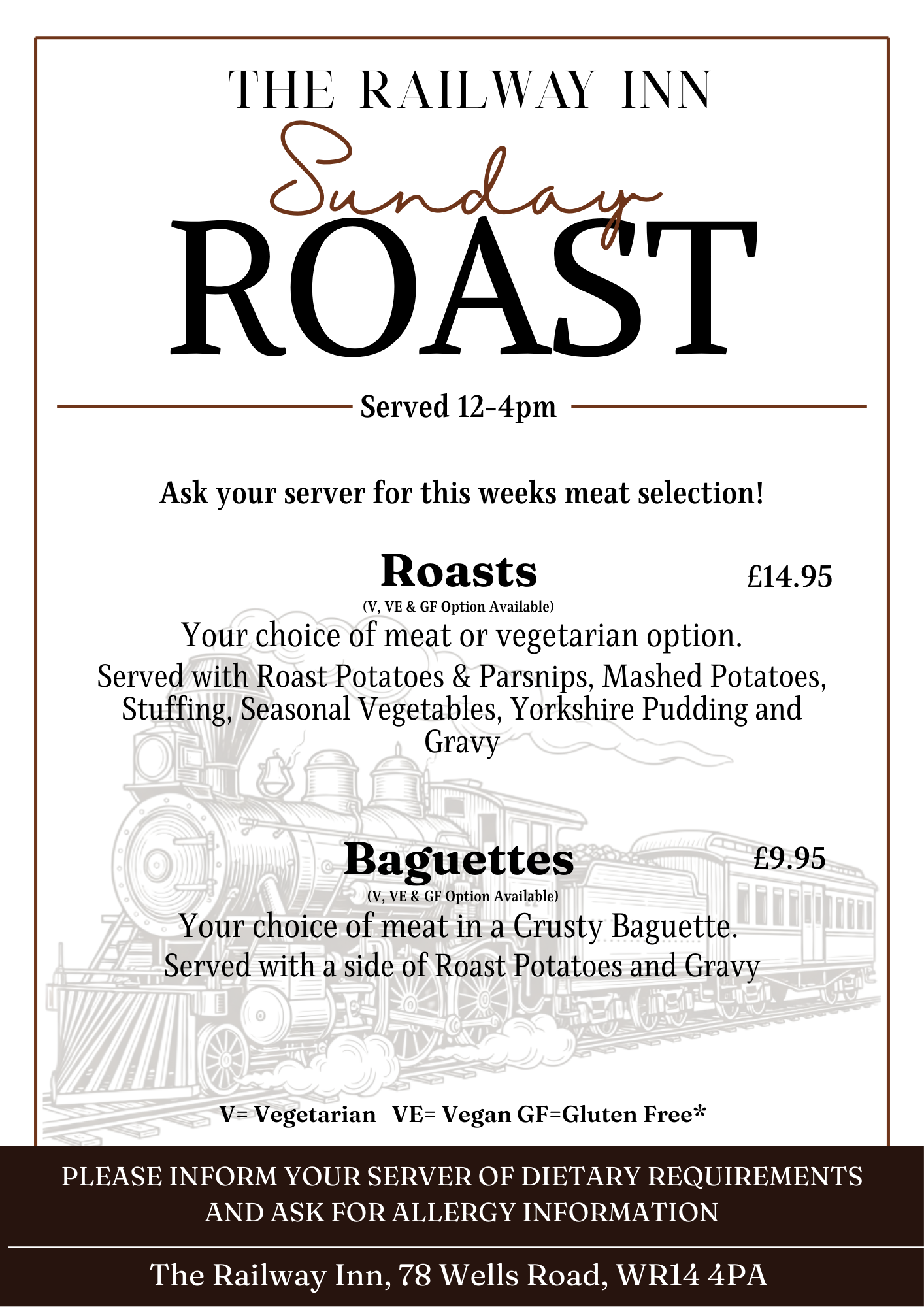 THE RAILWAY INN

Sunday

ROAST

Served 12-4pm

Ask your server for this weeks meat selection!

Roasts £14.95

(V, VE & GF Option Available)

Your choice of meat or vegetarian option.

Served with Roast Potatoes & Parsnips, Mashed Potatoes, Stuffing, Seasonal Vegetables, Yorkshire Pudding and Gravy

Baguettes £9.95

(V, VE & GF Option Available)

Your choice of meat in a Crusty Baguette.

Served with a side of Roast Potatoes and Gravy

V= Vegetarian VE= Vegan GF=Gluten Free*

PLEASE INFORM YOUR SERVER OF DIETARY REQUIREMENTS AND ASK FOR ALLERGY INFORMATION

The Railway Inn, 78 Wells Road, WR14 4PA